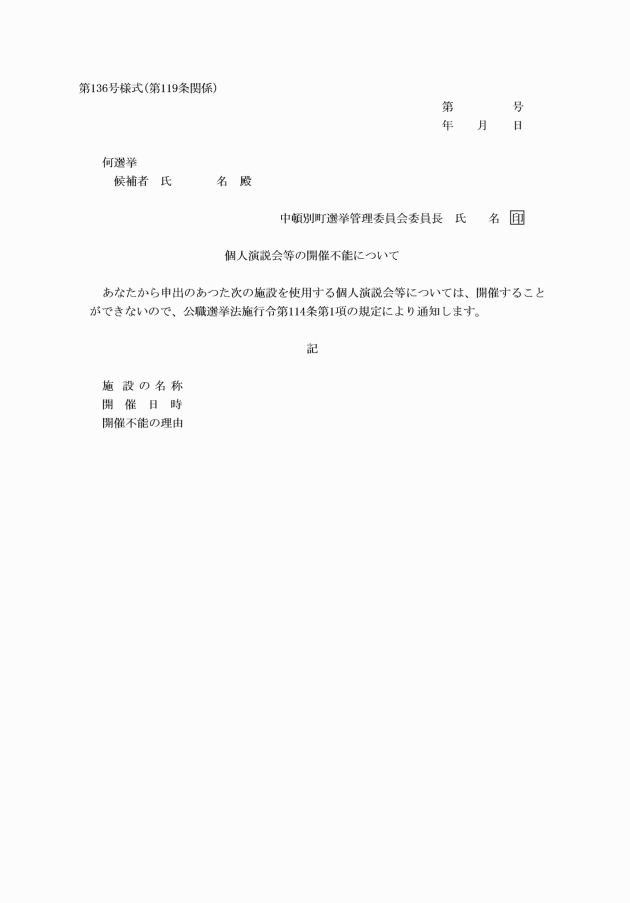 第136号様式(第119条関係)

第　　　　号
年　　月　　日

何選挙
候補者　氏　　　　名　殿

中頓別町選挙管理委員会委員長　氏　　名　印

個人演説会等の開催不能について

あなたから申出のあつた次の施設を使用する個人演説会等については、開催することができないので、公職選挙法施行令第114条第1項の規定により通知します。

記

施設の名称
開催日時
開催不能の理由